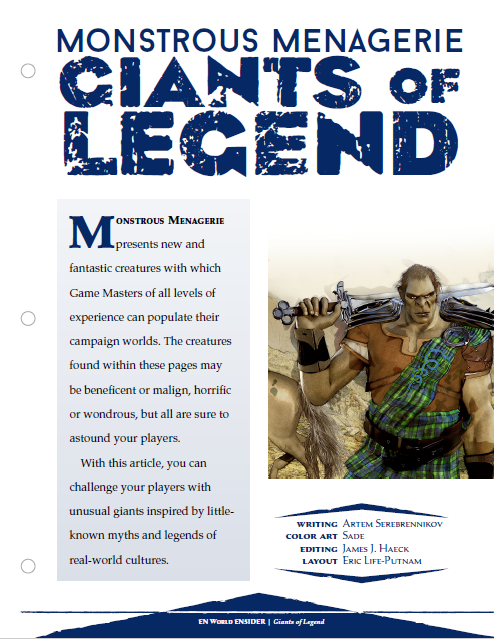 MONSTROUS MENAGERIE
GIANTS OF LEGEND

MONSTROUS MENAGERIE presents new and fantastic creatures with which Game Masters of all levels of experience can populate their campaign worlds. The creatures found within these pages may be beneficent or malign, horrific or wondrous, but all are sure to astound your players.

With this article, you can challenge your players with unusual giants inspired by little-known myths and legends of real-world cultures.

WRITING Artem Serebrennikov
COLOR ART Sade
EDITING James J. Haeck
LAYOUT Eric Life-Putnam

EN World ENSIDER | Giants of Legend